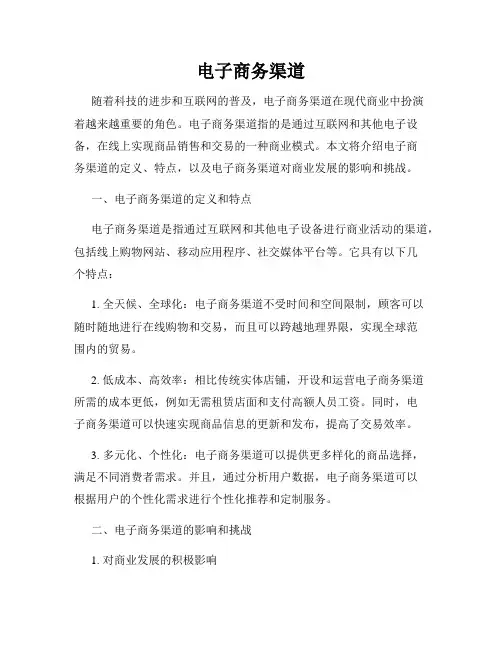 电子商务渠道

随着科技的进步和互联网的普及，电子商务渠道在现代商业中扮演着越来越重要的角色。电子商务渠道指的是通过互联网和其他电子设备，在线上实现商品销售和交易的一种商业模式。本文将介绍电子商务渠道的定义、特点，以及电子商务渠道对商业发展的影响和挑战。

一、电子商务渠道的定义和特点

电子商务渠道是指通过互联网和其他电子设备进行商业活动的渠道，包括线上购物网站、移动应用程序、社交媒体平台等。它具有以下几个特点：

1. 全天候、全球化：电子商务渠道不受时间和空间限制，顾客可以随时随地进行在线购物和交易，而且可以跨越地理界限，实现全球范围内的贸易。

2. 低成本、高效率：相比传统实体店铺，开设和运营电子商务渠道所需的成本更低，例如无需租赁店面和支付高额人员工资。同时，电子商务渠道可以快速实现商品信息的更新和发布，提高了交易效率。

3. 多元化、个性化：电子商务渠道可以提供更多样化的商品选择，满足不同消费者需求。并且，通过分析用户数据，电子商务渠道可以根据用户的个性化需求进行个性化推荐和定制服务。

二、电子商务渠道的影响和挑战

1. 对商业发展的积极影响